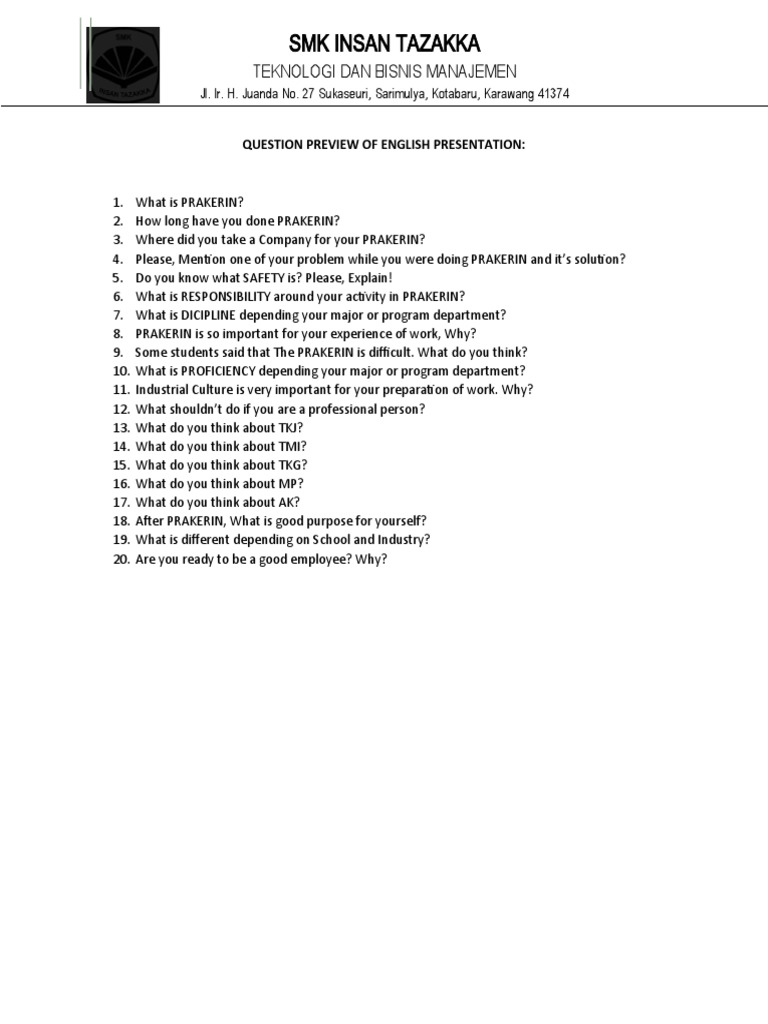 SMK
INSAN TAZAKKA

SMK INSAN TAZAKKA

TEKNOLOGI DAN BISNIS MANAJEMEN

Jl. Ir. H. Juanda No. 27 Sukaseuri, Sarimulya, Kotabaru, Karawang 41374

QUESTION PREVIEW OF ENGLISH PRESENTATION:

1. What is PRAKERIN?
2. How long have you done PRAKERIN?
3. Where did you take a Company for your PRAKERIN?
4. Please, Mention one of your problem while you were doing PRAKERIN and it's solution?
5. Do you know what SAFETY is? Please, Explain!
6. What is RESPONSIBILITY around your activity in PRAKERIN?
7. What is DICIPLINE depending your major or program department?
8. PRAKERIN is so important for your experience of work, Why?
9. Some students said that The PRAKERIN is difficult. What do you think?
10. What is PROFICIENCY depending your major or program department?
11. Industrial Culture is very important for your preparation of work. Why?
12. What shouldn't do if you are a professional person?
13. What do you think about TKJ?
14. What do you think about TMI?
15. What do you think about TKG?
16. What do you think about MP?
17. What do you think about AK?
18. After PRAKERIN, What is good purpose for yourself?
19. What is different depending on School and Industry?
20. Are you ready to be a good employee? Why?